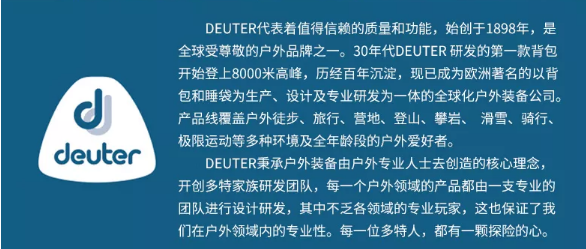 deuter

DEUTER代表着值得信赖的质量和功能，始创于1898年，是全球受尊敬的户外品牌之一。30年代DEUTER 研发的第一款背包开始登上8000米高峰，历经百年沉淀，现已成为欧洲著名的以背包和睡袋为生产、设计及专业研发为一体的全球化户外装备公司。产品线覆盖户外徒步、旅行、营地、登山、攀岩、 滑雪、骑行、极限运动等多种环境及全年龄段的户外爱好者。

DEUTER秉承户外装备由户外专业人士去创造的核心理念，开创多特家族研发团队，每一个户外领域的产品都由一支专业的团队进行设计研发，其中不乏各领域的专业玩家，这也保证了我们在户外领域内的专业性。每一位多特人，都有一颗探险的心。